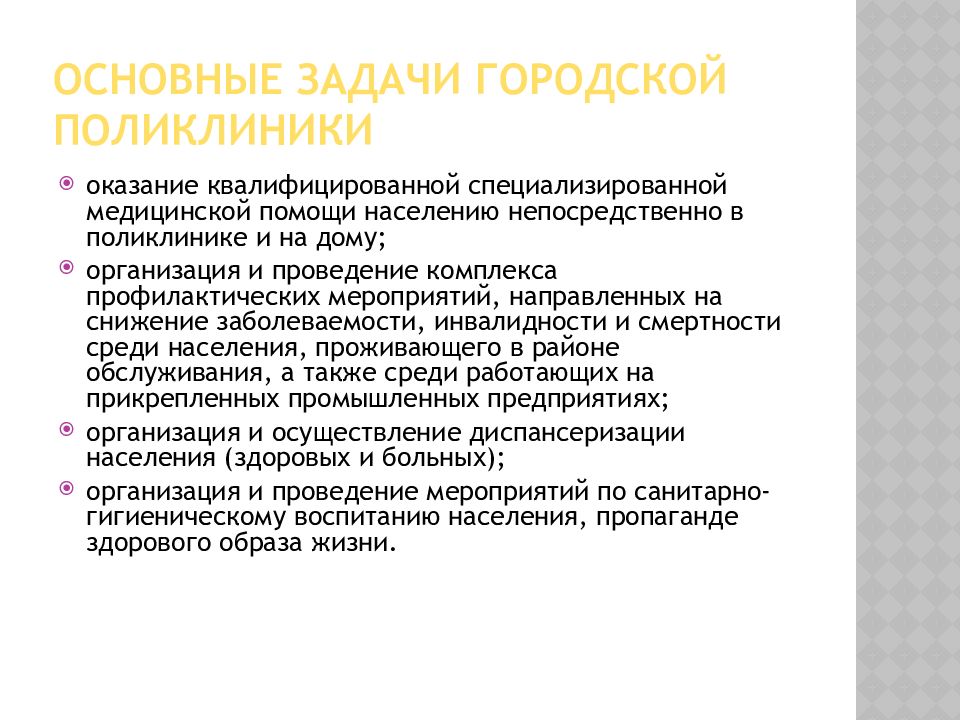 ОСНОВНЫЕ ЗАДАЧИ ГОРОДСКОЙ ПОЛИКЛИНИКИ

оказание квалифицированной специализированной медицинской помощи населению непосредственно в поликлинике и на дому;

организация и проведение комплекса профилактических мероприятий, направленных на снижение заболеваемости, инвалидности и смертности среди населения, проживающего в районе обслуживания, а также среди работающих на прикрепленных промышленных предприятиях;

организация и осуществление диспансеризации населения (здоровых и больных);

организация и проведение мероприятий по санитарно-гигиеническому воспитанию населения, пропаганде здорового образа жизни.